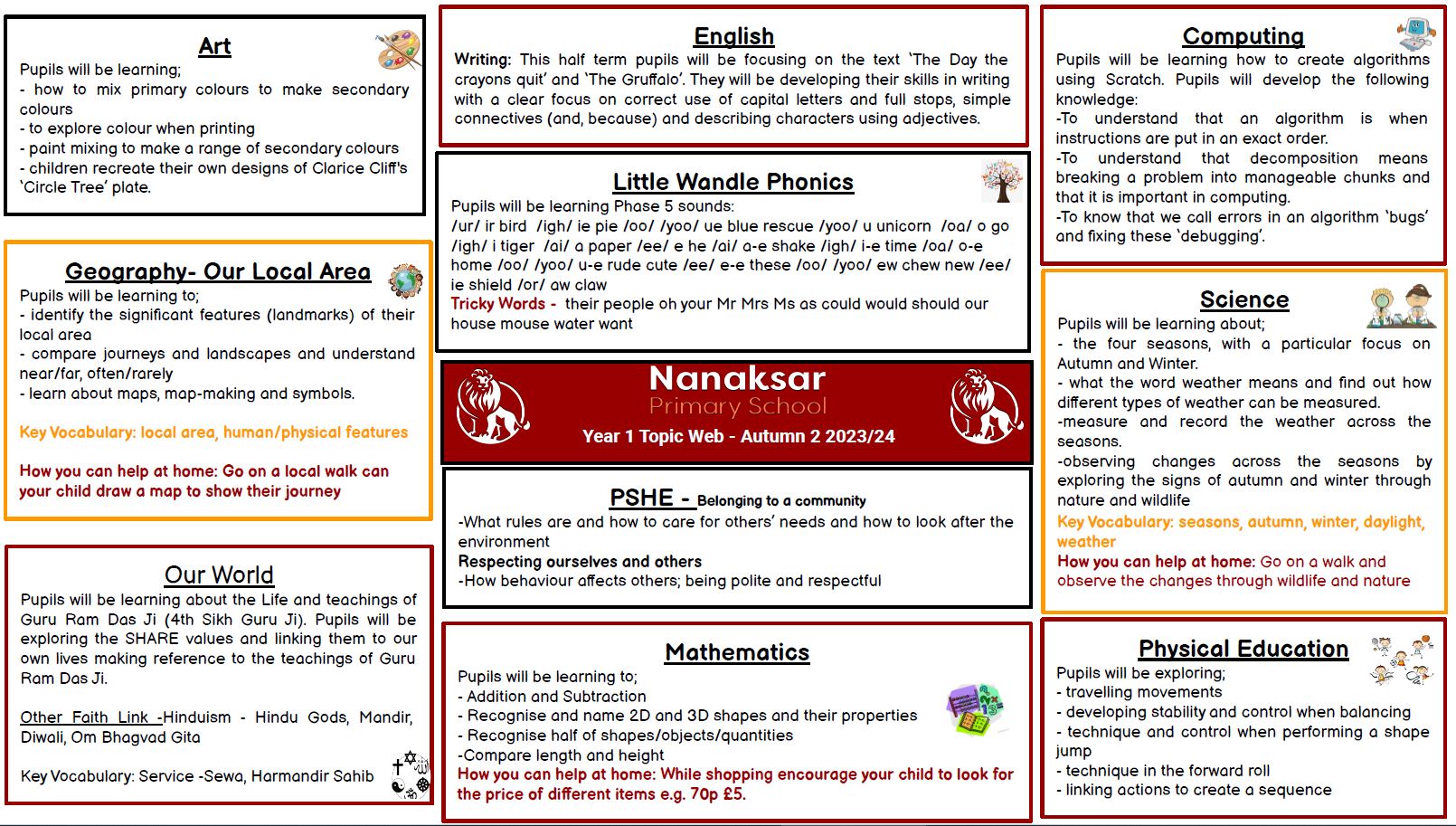 Art

Pupils will be learning;
- how to mix primary colours to make secondary colours
- to explore colour when printing
- paint mixing to make a range of secondary colours
- children recreate their own designs of Clarice Cliff's 'Circle Tree' plate.

Geography- Our Local Area

Pupils will be learning to;
- identify the significant features (landmarks) of their local area
- compare journeys and landscapes and understand near/far, often/rarely
- learn about maps, map-making and symbols.

Key Vocabulary: local area, human/physical features

How you can help at home: Go on a local walk can your child draw a map to show their journey

Our World

Pupils will be learning about the Life and teachings of Guru Ram Das Ji (4th Sikh Guru Ji). Pupils will be exploring the SHARE values and linking them to our own lives making reference to the teachings of Guru Ram Das Ji.

Other Faith Link -Hinduism - Hindu Gods, Mandir, Diwali, Om Bhagvad Gita

Key Vocabulary: Service -Sewa, Harmandir Sahib

English

Writing: This half term pupils will be focusing on the text 'The Day the crayons quit' and 'The Gruffalo'. They will be developing their skills in writing with a clear focus on correct use of capital letters and full stops, simple connectives (and, because) and describing characters using adjectives.

Little Wandle Phonics

Pupils will be learning Phase 5 sounds:
/ur/ ir bird /igh/ ie pie /oo/ /yoo/ ue blue rescue /yoo/ u unicorn /oa/ o go /igh/ i tiger /ai/ a paper /ee/ e he /ai/ a-e shake /igh/ i-e time /oa/ o-e home /oo/ /yoo/ u-e rude cute /ee/ e-e these /oo/ /yoo/ ew chew new /ee/ ie shield /or/ aw claw
Tricky Words - their people oh your Mr Mrs Ms as could would should our house mouse water want

Nanaksar
Primary School
Year 1 Topic Web - Autumn 2 2023/24

PSHE - Belonging to a community

-What rules are and how to care for others' needs and how to look after the environment
Respecting ourselves and others
-How behaviour affects others; being polite and respectful

Mathematics

Pupils will be learning to;
- Addition and Subtraction
- Recognise and name 2D and 3D shapes and their properties
- Recognise half of shapes/objects/quantities
-Compare length and height
How you can help at home: While shopping encourage your child to look for the price of different items e.g. 70p £5.

Computing

Pupils will be learning how to create algorithms using Scratch. Pupils will develop the following knowledge:
-To understand that an algorithm is when instructions are put in an exact order.
-To understand that decomposition means breaking a problem into manageable chunks and that it is important in computing.
-To know that we call errors in an algorithm 'bugs' and fixing these 'debugging'.

Science

Pupils will be learning about;
- the four seasons, with a particular focus on Autumn and Winter.
- what the word weather means and find out how different types of weather can be measured.
-measure and record the weather across the seasons.
-observing changes across the seasons by exploring the signs of autumn and winter through nature and wildlife
Key Vocabulary: seasons, autumn, winter, daylight, weather
How you can help at home: Go on a walk and observe the changes through wildlife and nature

Physical Education

Pupils will be exploring;
- travelling movements
- developing stability and control when balancing
- technique and control when performing a shape jump
- technique in the forward roll
- linking actions to create a sequence